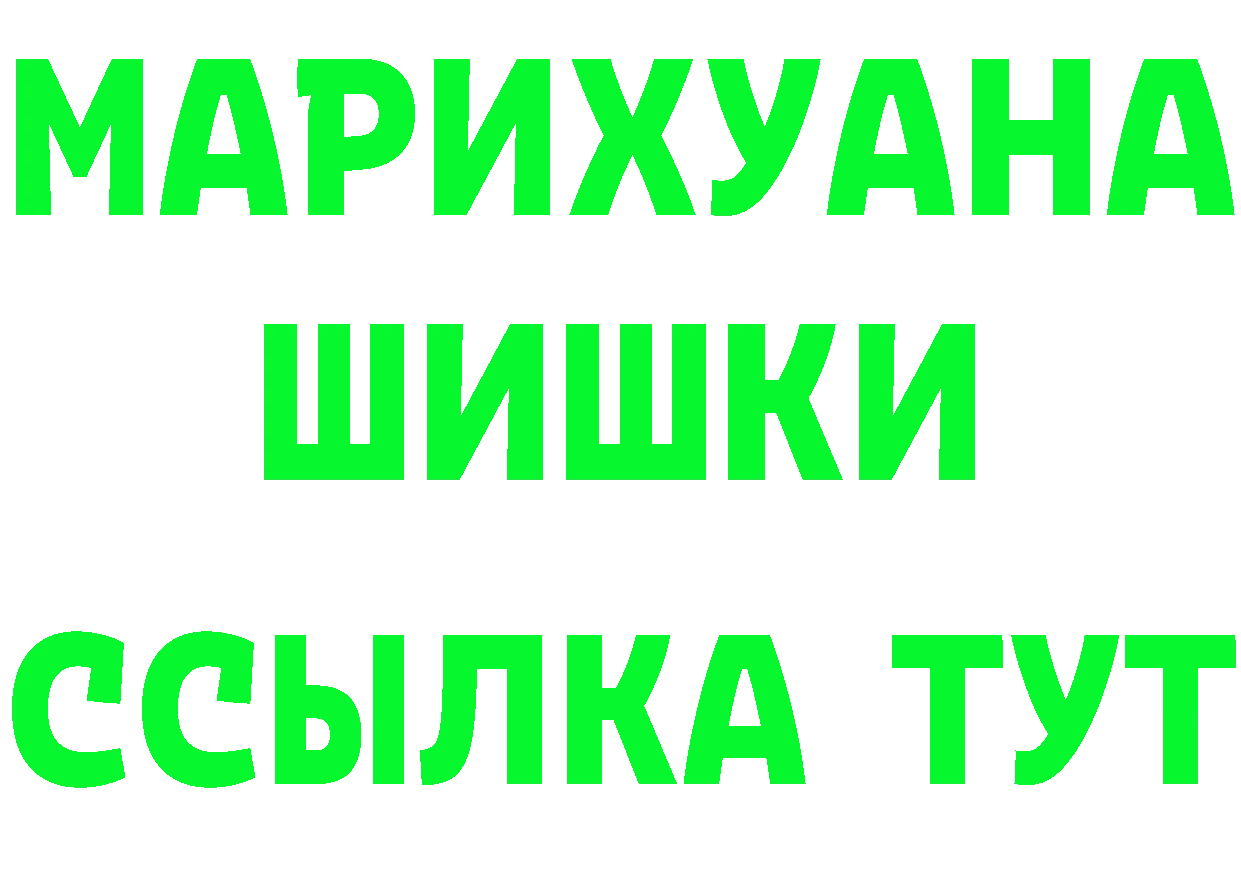 МАРИХУАНА
ШИШКИ
ССЫЛКА ТУТ